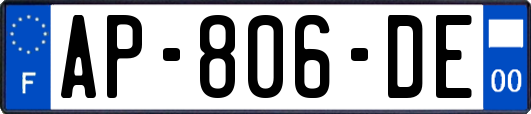 F
AP-806-DE
00